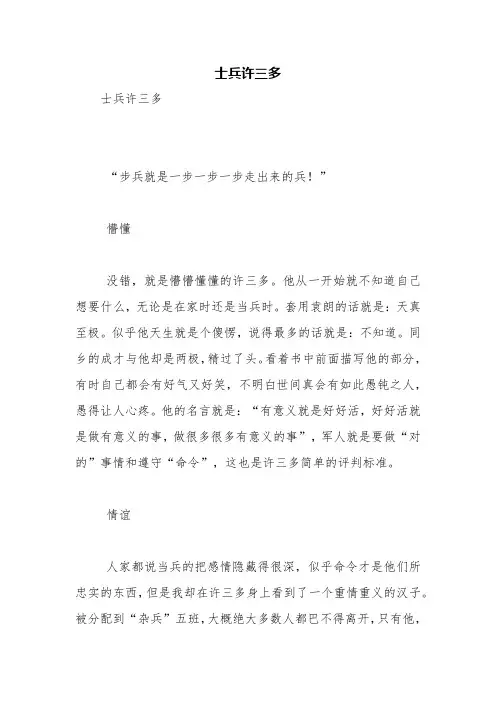 士兵许三多

士兵许三多

“步兵就是一步一步一步走出来的兵！”

懵懂

没错，就是懵懵懂懂的许三多。他从一开始就不知道自己想要什么，无论是在家时还是当兵时。套用袁朗的话就是：天真至极。似乎他天生就是个傻愣，说得最多的话就是：不知道。同乡的成才与他却是两极，精过了头。看着书中前面描写他的部分，有时自己都会有好气又好笑，不明白世间真会有如此愚钝之人，愚得让人心疼。他的名言就是：“有意义就是好好活，好好活就是做有意义的事，做很多很多有意义的事”，军人就是要做“对的”事情和遵守“命令”，这也是许三多简单的评判标准。

情谊

人家都说当兵的把感情隐藏得很深，似乎命令才是他们所忠实的东西，但是我却在许三多身上看到了一个重情重义的汉子。被分配到“杂兵”五班，大概绝大多数人都巴不得离开，只有他，